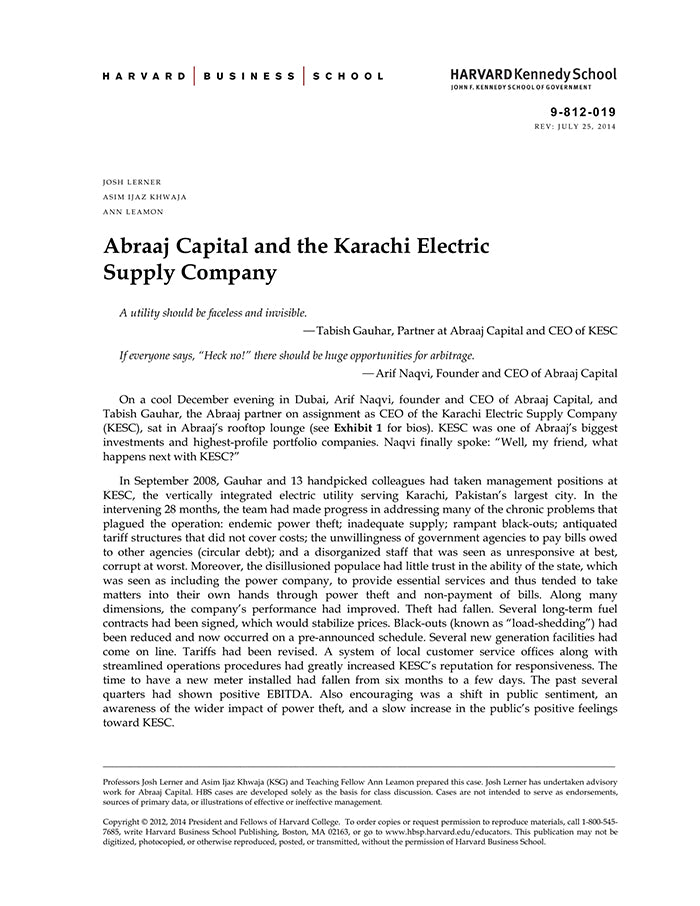 HARVARD | BUSINESS | SCHOOL

HARVARD Kennedy School
JOHN F. KENNEDY SCHOOL OF GOVERNMENT

9-812-019
REV: JULY 25, 2014

JOSH LERNER
ASIM IJAZ KHWAJA
ANN LEAMON

Abraaj Capital and the Karachi Electric Supply Company

A utility should be faceless and invisible.
—Tabish Gauhar, Partner at Abraaj Capital and CEO of KESC

If everyone says, "Heck no!" there should be huge opportunities for arbitrage.
—Arif Naqvi, Founder and CEO of Abraaj Capital

On a cool December evening in Dubai, Arif Naqvi, founder and CEO of Abraaj Capital, and Tabish Gauhar, the Abraaj partner on assignment as CEO of the Karachi Electric Supply Company (KESC), sat in Abraaj's rooftop lounge (see Exhibit 1 for bios). KESC was one of Abraaj's biggest investments and highest-profile portfolio companies. Naqvi finally spoke: "Well, my friend, what happens next with KESC?"

In September 2008, Gauhar and 13 handpicked colleagues had taken management positions at KESC, the vertically integrated electric utility serving Karachi, Pakistan's largest city. In the intervening 28 months, the team had made progress in addressing many of the chronic problems that plagued the operation: endemic power theft; inadequate supply; rampant black-outs; antiquated tariff structures that did not cover costs; the unwillingness of government agencies to pay bills owed to other agencies (circular debt); and a disorganized staff that was seen as unresponsive at best, corrupt at worst. Moreover, the disillusioned populace had little trust in the ability of the state, which was seen as including the power company, to provide essential services and thus tended to take matters into their own hands through power theft and non-payment of bills. Along many dimensions, the company's performance had improved. Theft had fallen. Several long-term fuel contracts had been signed, which would stabilize prices. Black-outs (known as "load-shedding") had been reduced and now occurred on a pre-announced schedule. Several new generation facilities had come on line. Tariffs had been revised. A system of local customer service offices along with streamlined operations procedures had greatly increased KESC's reputation for responsiveness. The time to have a new meter installed had fallen from six months to a few days. The past several quarters had shown positive EBITDA. Also encouraging was a shift in public sentiment, an awareness of the wider impact of power theft, and a slow increase in the public's positive feelings toward KESC.

Professors Josh Lerner and Asim Ijaz Khwaja (KSG) and Teaching Fellow Ann Leamon prepared this case. Josh Lerner has undertaken advisory work for Abraaj Capital. HBS cases are developed solely as the basis for class discussion. Cases are not intended to serve as endorsements, sources of primary data, or illustrations of effective or ineffective management.

Copyright © 2012, 2014 President and Fellows of Harvard College. To order copies or request permission to reproduce materials, call 1-800-545-7685, write Harvard Business School Publishing, Boston, MA 02163, or go to www.hbsp.harvard.edu/educators. This publication may not be digitized, photocopied, or otherwise reproduced, posted, or transmitted, without the permission of Harvard Business School.